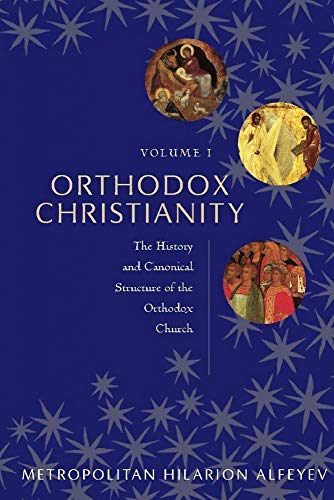 VOLUME I

ORTHODOX CHRISTIANITY

The History and Canonical Structure of the Orthodox Church

METROPOLITAN HILARION ALFEYEV